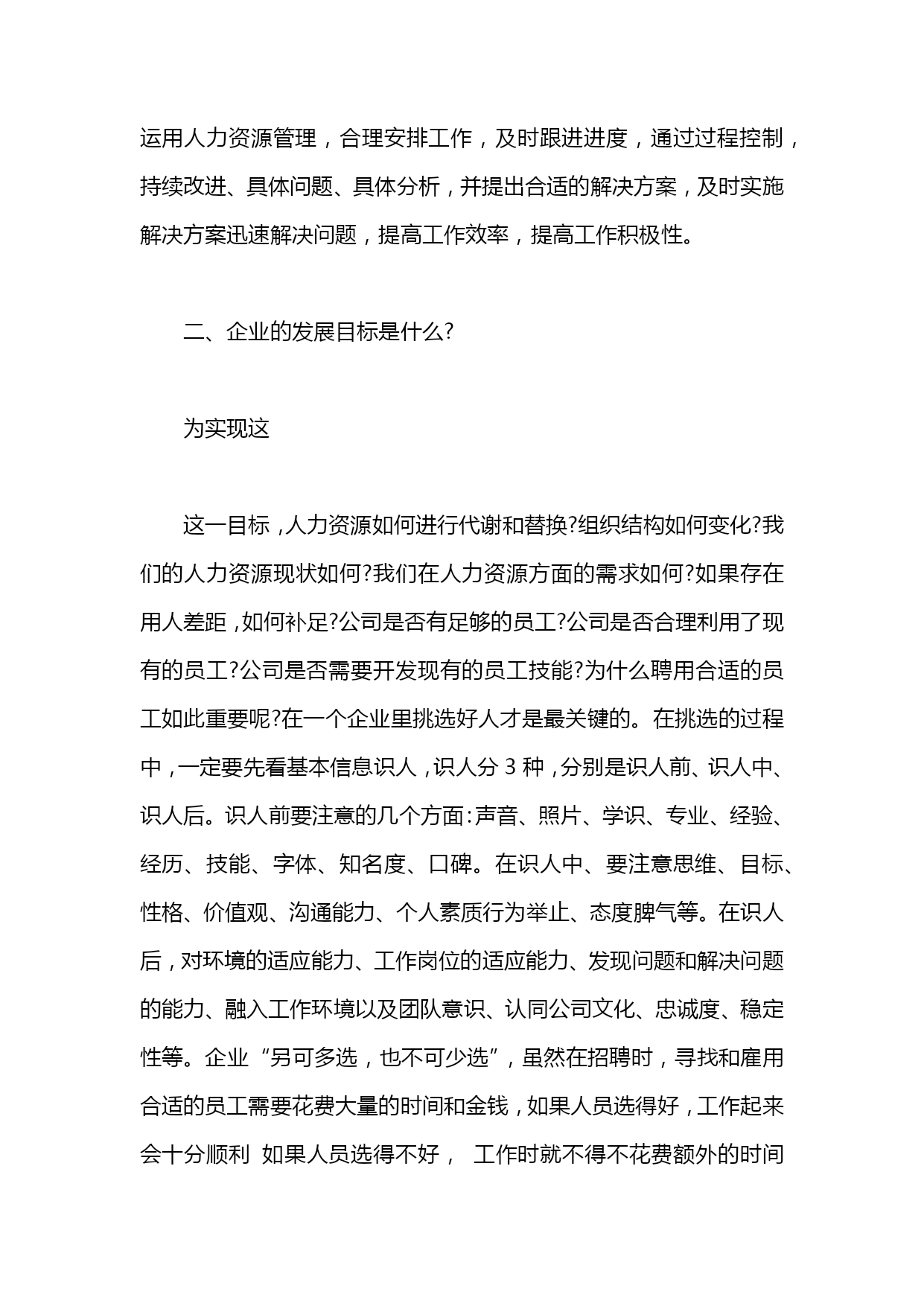 运用人力资源管理，合理安排工作，及时跟进进度，通过过程控制，持续改进、具体问题、具体分析，并提出合适的解决方案，及时实施解决方案迅速解决问题，提高工作效率，提高工作积极性。

二、企业的发展目标是什么?

为实现这

这一目标，人力资源如何进行代谢和替换?组织结构如何变化?我们的人力资源现状如何?我们在人力资源方面的需求如何?如果存在用人差距，如何补足?公司是否有足够的员工?公司是否合理利用了现有的员工?公司是否需要开发现有的员工技能?为什么聘用合适的员工如此重要呢?在一个企业里挑选好人才是最关键的。在挑选的过程中，一定要先看基本信息识人，识人分 3 种，分别是识人前、识人中、识人后。识人前要注意的几个方面：声音、照片、学识、专业、经验、经历、技能、字体、知名度、口碑。在识人中、要注意思维、目标、性格、价值观、沟通能力、个人素质行为举止、态度脾气等。在识人后，对环境的适应能力、工作岗位的适应能力、发现问题和解决问题的能力、融入工作环境以及团队意识、认同公司文化、忠诚度、稳定性等。企业“另可多选，也不可少选”，虽然在招聘时，寻找和雇用合适的员工需要花费大量的时间和金钱，如果人员选得好，工作起来会十分顺利 如果人员选得不好， 工作时就不得不花费额外的时间